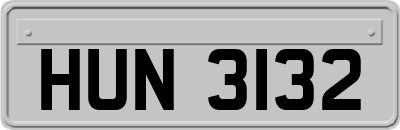 HUN 3132